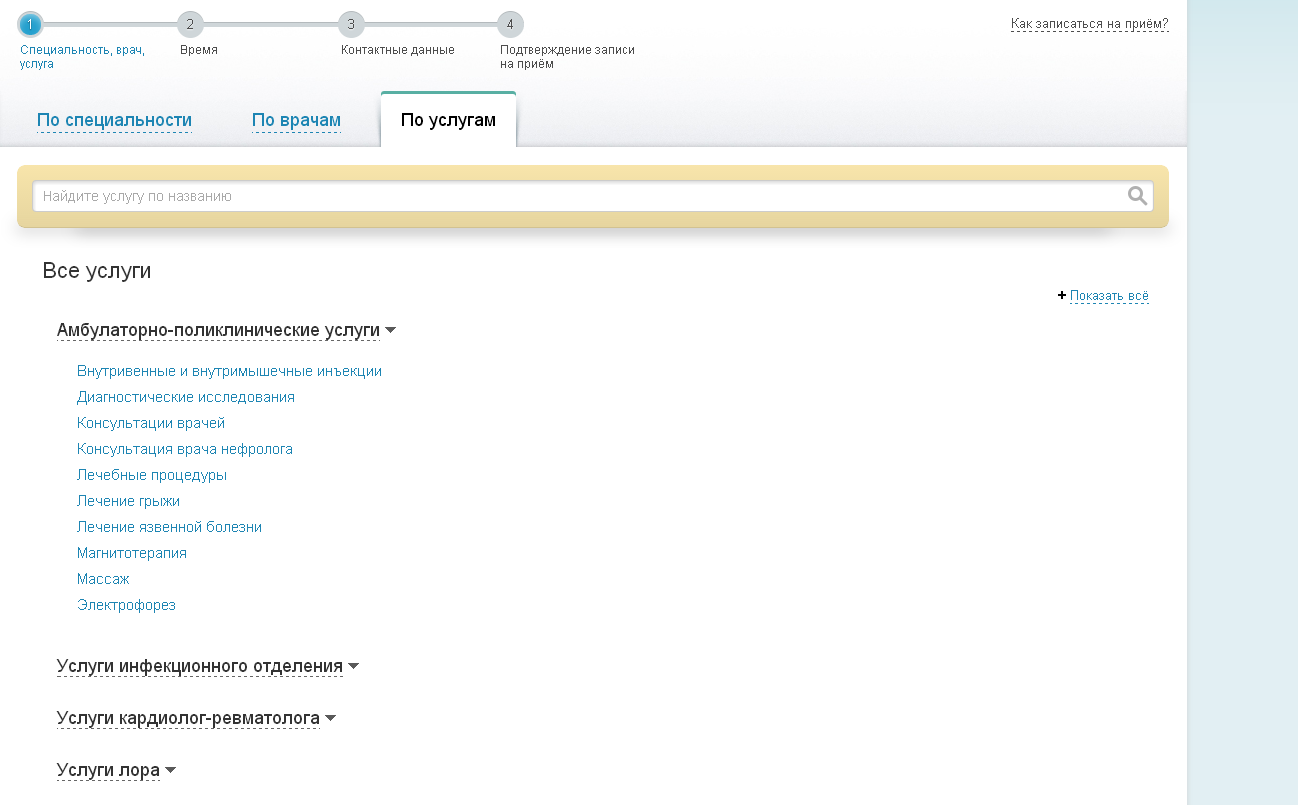 1
Специальность, врач, услуга

2
Время

3
Контактные данные

4
Подтверждение записи на приём

Как записаться на приём?

По специальности

По врачам

По услугам

Найдите услугу по названию

Все услуги

+ Показать всё

Амбулаторно-поликлинические услуги

Внутривенные и внутримышечные инъекции
Диагностические исследования
Консультации врачей
Консультация врача нефролога
Лечебные процедуры
Лечение грыжи
Лечение язвенной болезни
Магнитотерапия
Массаж
Электрофорез

Услуги инфекционного отделения

Услуги кардиолог-ревматолога

Услуги лора